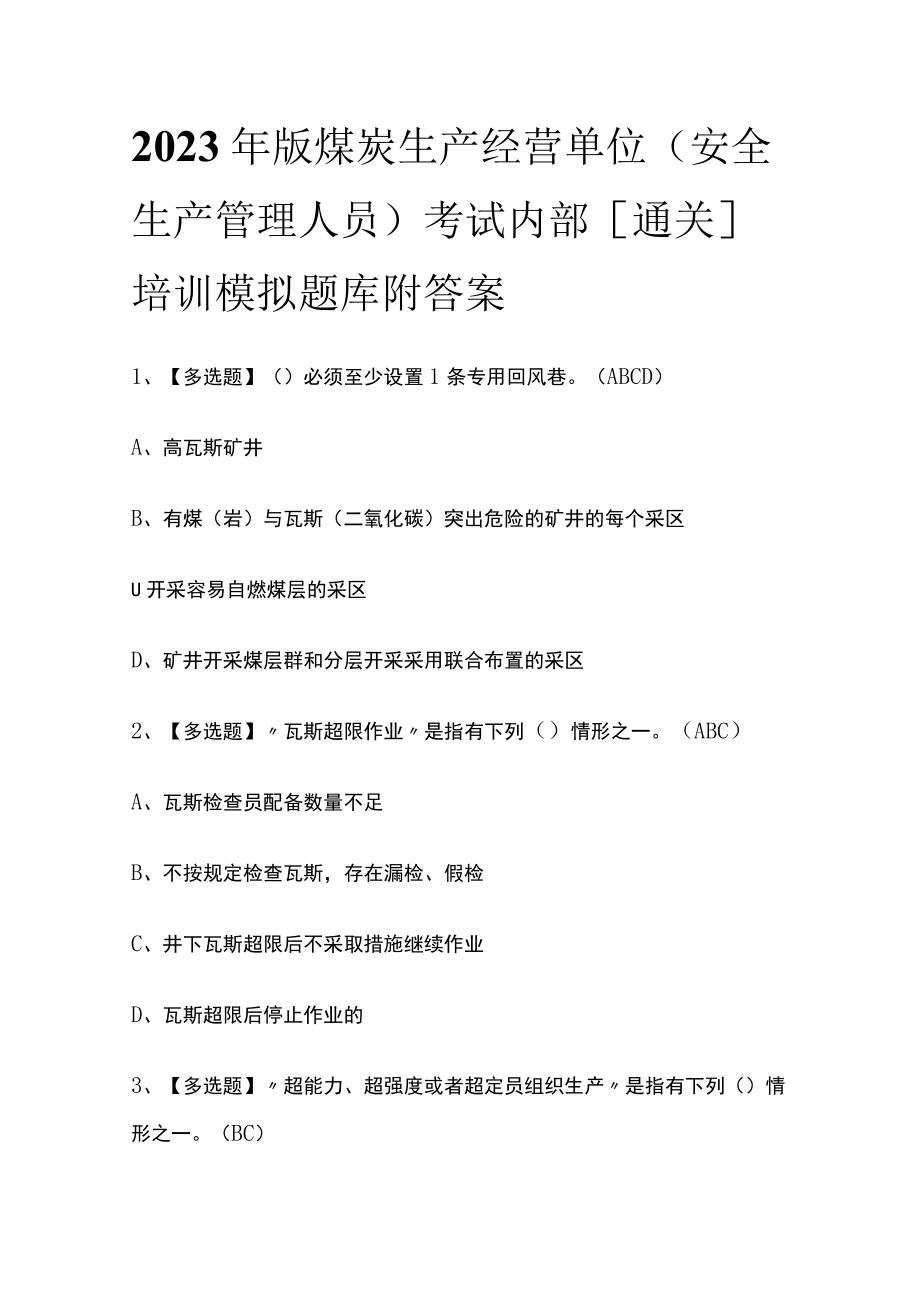 2023年版煤炭生产经营单位（安全生产管理人员）考试内部［通关］培训模拟题库附答案

1、【多选题】（）必须至少设置1条专用回风巷。（ABCD）

A、高瓦斯矿井

B、有煤（岩）与瓦斯（二氧化碳）突出危险的矿井的每个采区

U开采容易自燃煤层的采区

D、矿井开采煤层群和分层开采采用联合布置的采区

2、【多选题】〃瓦斯超限作业〃是指有下列（）情形之一。（ABC）

A、瓦斯检查员配备数量不足

B、不按规定检查瓦斯，存在漏检、假检

C、井下瓦斯超限后不采取措施继续作业

D、瓦斯超限后停止作业的

3、【多选题】〃超能力、超强度或者超定员组织生产〃是指有下列（）情形之一。（BC）